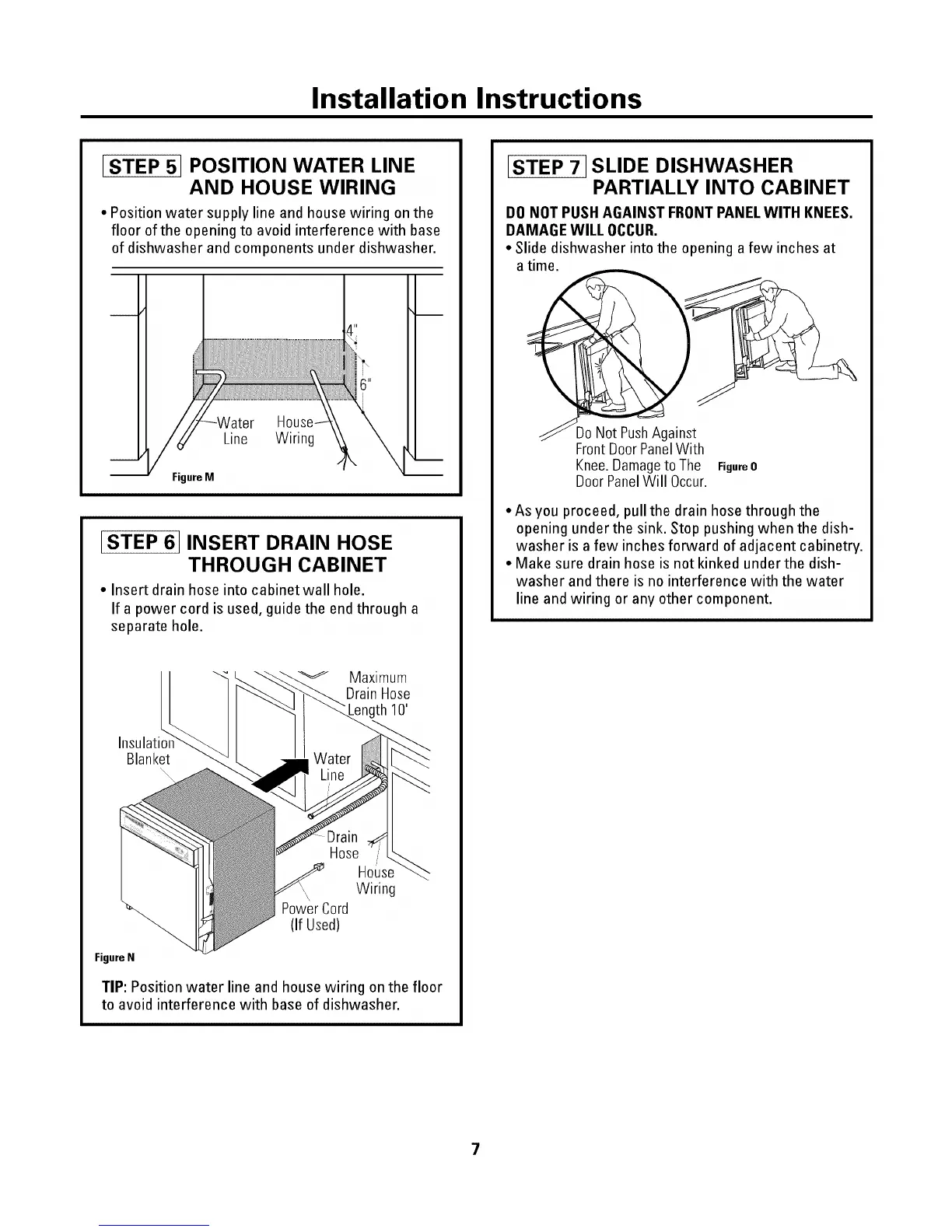 Installation Instructions

STEP 5 POSITION WATER LINE AND HOUSE WIRING

• Position water supply line and house wiring on the floor of the opening to avoid interference with base of dishwasher and components under dishwasher.

4"

6"

Water Line

House Wiring

Figure M

STEP 6 INSERT DRAIN HOSE THROUGH CABINET

• Insert drain hose into cabinet wall hole.
If a power cord is used, guide the end through a separate hole.

Maximum Drain Hose Length 10'

Insulation Blanket

Water Line

Drain Hose

House Wiring

Power Cord (If Used)

Figure N

TIP: Position water line and house wiring on the floor to avoid interference with base of dishwasher.

STEP 7 SLIDE DISHWASHER PARTIALLY INTO CABINET

DO NOT PUSH AGAINST FRONT PANEL WITH KNEES. DAMAGE WILL OCCUR.

• Slide dishwasher into the opening a few inches at a time.

Do Not Push Against Front Door Panel With Knee. Damage to The Door Panel Will Occur.

Figure O

• As you proceed, pull the drain hose through the opening under the sink. Stop pushing when the dishwasher is a few inches forward of adjacent cabinetry.
• Make sure drain hose is not kinked under the dishwasher and there is no interference with the water line and wiring or any other component.

7